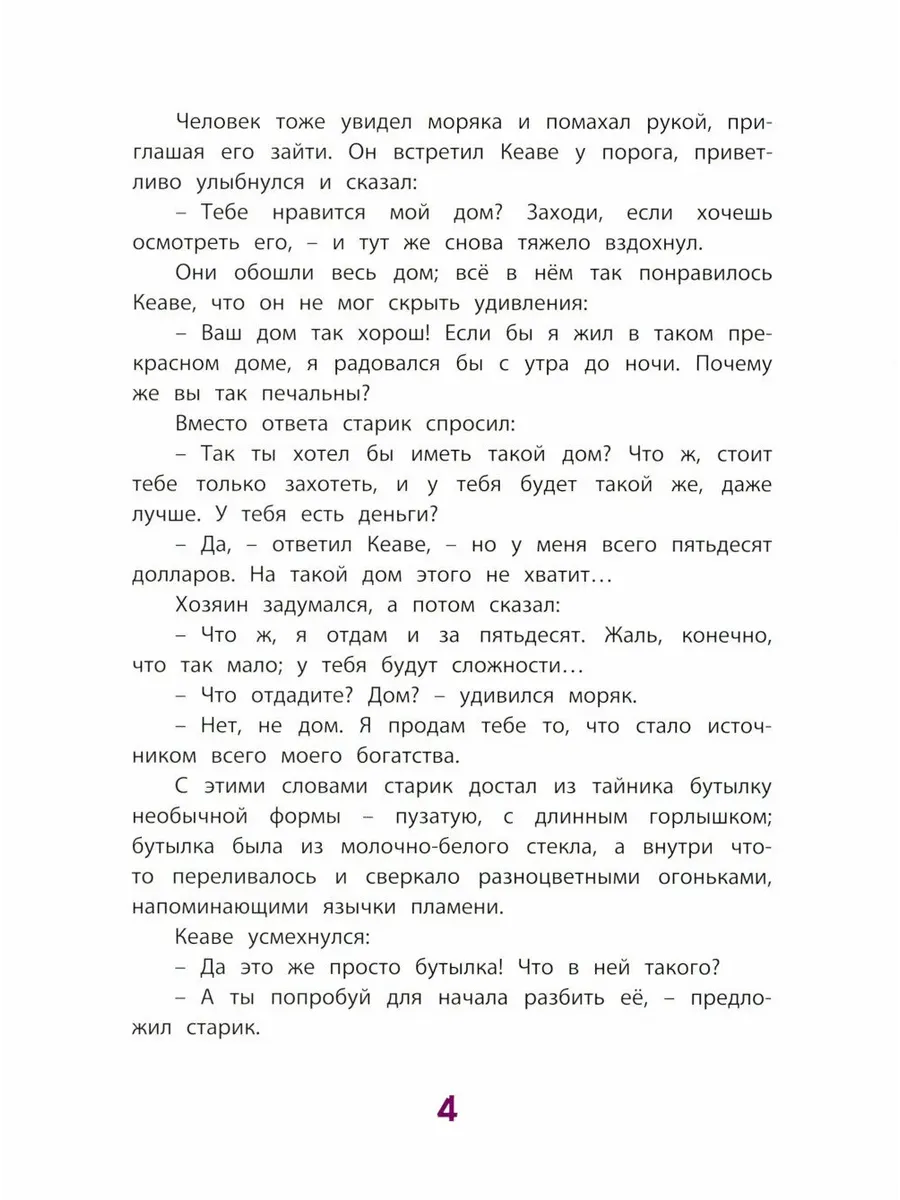 Человек тоже увидел моряка и помахал рукой, приглашая его зайти. Он встретил Кеаве у порога, приветливо улыбнулся и сказал:

– Тебе нравится мой дом? Заходи, если хочешь осмотреть его, – и тут же снова тяжело вздохнул.

Они обошли весь дом; всё в нём так понравилось Кеаве, что он не мог скрыть удивления:

– Ваш дом так хорош! Если бы я жил в таком прекрасном доме, я радовался бы с утра до ночи. Почему же вы так печальны?

Вместо ответа старик спросил:

– Так ты хотел бы иметь такой дом? Что ж, стоит тебе только захотеть, и у тебя будет такой же, даже лучше. У тебя есть деньги?

– Да, – ответил Кеаве, – но у меня всего пятьдесят долларов. На такой дом этого не хватит…

Хозяин задумался, а потом сказал:

– Что ж, я отдам и за пятьдесят. Жаль, конечно, что так мало; у тебя будут сложности…

– Что отдадите? Дом? – удивился моряк.

– Нет, не дом. Я продам тебе то, что стало источником всего моего богатства.

С этими словами старик достал из тайника бутылку необычной формы – пузатую, с длинным горлышком; бутылка была из молочно-белого стекла, а внутри что-то переливалось и сверкало разноцветными огоньками, напоминающими язычки пламени.

Кеаве усмехнулся:

– Да это же просто бутылка! Что в ней такого?

– А ты попробуй для начала разбить её, – предложил старик.

4